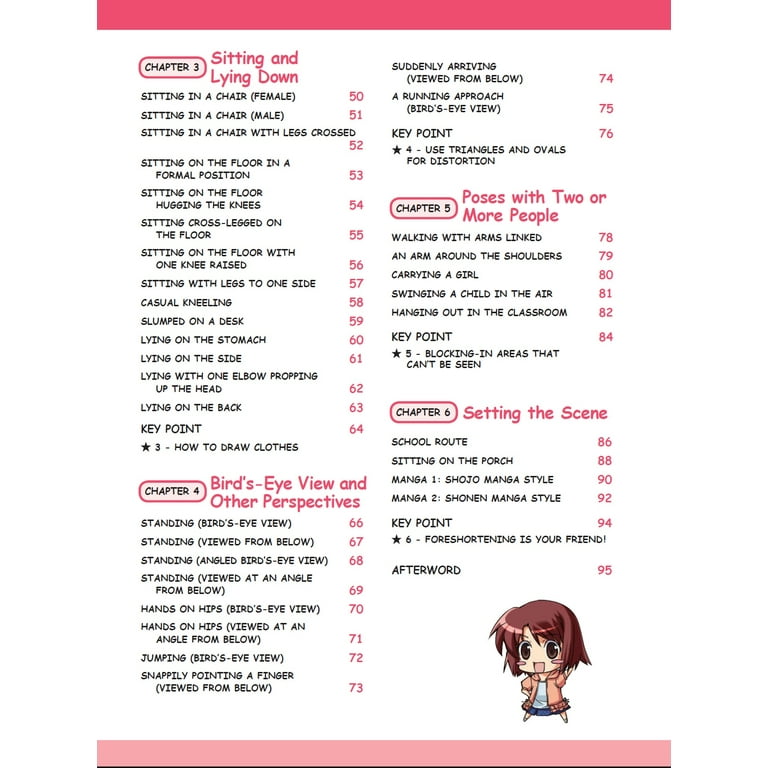 CHAPTER 3 Sitting and Lying Down

SITTING IN A CHAIR (FEMALE) 50

SITTING IN A CHAIR (MALE) 51

SITTING IN A CHAIR WITH LEGS CROSSED 52

SITTING ON THE FLOOR IN A FORMAL POSITION 53

SITTING ON THE FLOOR HUGGING THE KNEES 54

SITTING CROSS-LEGGED ON THE FLOOR 55

SITTING ON THE FLOOR WITH ONE KNEE RAISED 56

SITTING WITH LEGS TO ONE SIDE 57

CASUAL KNEELING 58

SLUMPED ON A DESK 59

LYING ON THE STOMACH 60

LYING ON THE SIDE 61

LYING WITH ONE ELBOW PROPPING UP THE HEAD 62

LYING ON THE BACK 63

KEY POINT 64

★ 3 - HOW TO DRAW CLOTHES

CHAPTER 4 Bird's-Eye View and Other Perspectives

STANDING (BIRD'S-EYE VIEW) 66

STANDING (VIEWED FROM BELOW) 67

STANDING (ANGLED BIRD'S-EYE VIEW) 68

STANDING (VIEWED AT AN ANGLE FROM BELOW) 69

HANDS ON HIPS (BIRD'S-EYE VIEW) 70

HANDS ON HIPS (VIEWED AT AN ANGLE FROM BELOW) 71

JUMPING (BIRD'S-EYE VIEW) 72

SNAPPILY POINTING A FINGER (VIEWED FROM BELOW) 73

SUDDENLY ARRIVING (VIEWED FROM BELOW) 74

A RUNNING APPROACH (BIRD'S-EYE VIEW) 75

KEY POINT 76

★ 4 - USE TRIANGLES AND OVALS FOR DISTORTION

CHAPTER 5 Poses with Two or More People

WALKING WITH ARMS LINKED 78

AN ARM AROUND THE SHOULDERS 79

CARRYING A GIRL 80

SWINGING A CHILD IN THE AIR 81

HANGING OUT IN THE CLASSROOM 82

KEY POINT 84

★ 5 - BLOCKING-IN AREAS THAT CAN'T BE SEEN

CHAPTER 6 Setting the Scene

SCHOOL ROUTE 86

SITTING ON THE PORCH 88

MANGA 1: SHOJO MANGA STYLE 90

MANGA 2: SHONEN MANGA STYLE 92

KEY POINT 94

★ 6 - FORESHORTENING IS YOUR FRIEND!

AFTERWORD 95